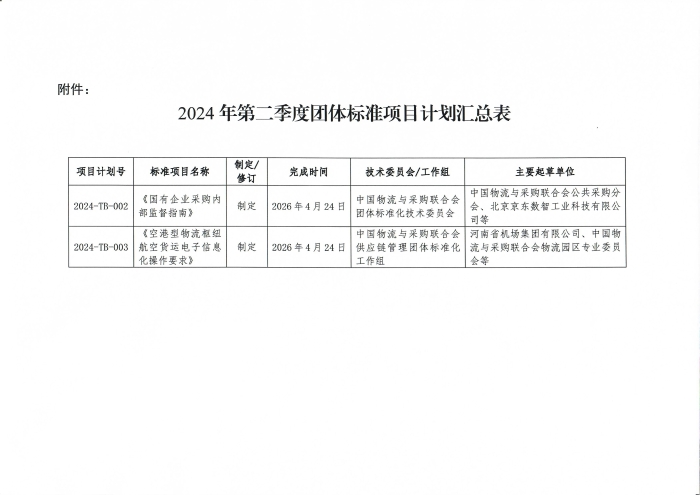 附件：

2024年第二季度团体标准项目计划汇总表

| 项目计划号 | 标准项目名称 | 制定/修订 | 完成时间 | 技术委员会/工作组 | 主要起草单位 |
|---|---|---|---|---|---|
| 2024-TB-002 | 《国有企业采购内部监督指南》 | 制定 | 2026年4月24日 | 中国物流与采购联合会团体标准化技术委员会 | 中国物流与采购联合会公共采购分会、北京京东数智工业科技有限公司等 |
| 2024-TB-003 | 《空港型物流枢纽航空货运电子信息化操作要求》 | 制定 | 2026年4月24日 | 中国物流与采购联合会供应链管理团体标准化工作组 | 河南省机场集团有限公司、中国物流与采购联合会物流园区专业委员会等 |